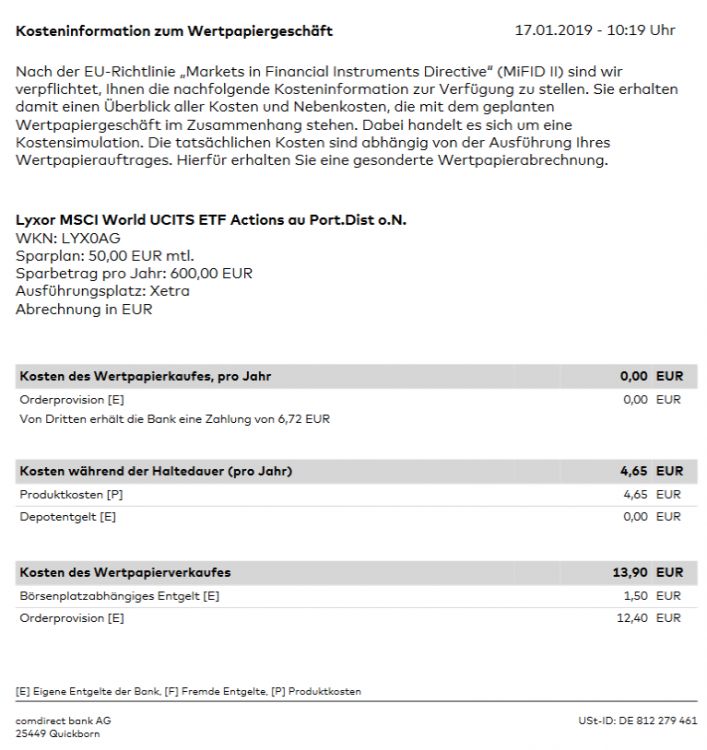 Kosteninformation zum Wertpapiergeschäft 17.01.2019 - 10:19 Uhr

Nach der EU-Richtlinie „Markets in Financial Instruments Directive“ (MiFID II) sind wir verpflichtet, Ihnen die nachfolgende Kosteninformation zur Verfügung zu stellen. Sie erhalten damit einen Überblick aller Kosten und Nebenkosten, die mit dem geplanten Wertpapiergeschäft im Zusammenhang stehen. Dabei handelt es sich um eine Kostensimulation. Die tatsächlichen Kosten sind abhängig von der Ausführung Ihres Wertpapierauftrages. Hierfür erhalten Sie eine gesonderte Wertpapierabrechnung.

Lyxor MSCI World UCITS ETF Actions au Port.Dist o.N.
WKN: LYX0AG
Sparplan: 50,00 EUR mtl.
Sparbetrag pro Jahr: 600,00 EUR
Ausführungsplatz: Xetra
Abrechnung in EUR

| Kosten des Wertpapierkaufes, pro Jahr | 0,00 EUR |
|---|---|
| Orderprovision [E] | 0,00 EUR |
| Von Dritten erhält die Bank eine Zahlung von 6,72 EUR | |

| Kosten während der Haltedauer (pro Jahr) | 4,65 EUR |
|---|---|
| Produktkosten [P] | 4,65 EUR |
| Depotentgelt [E] | 0,00 EUR |

| Kosten des Wertpapierverkaufes | 13,90 EUR |
|---|---|
| Börsenplatzabhängiges Entgelt [E] | 1,50 EUR |
| Orderprovision [E] | 12,40 EUR |

[E] Eigene Entgelte der Bank, [F] Fremde Entgelte, [P] Produktkosten

comdirect bank AG
25449 Quickborn
USt-ID: DE 812 279 461